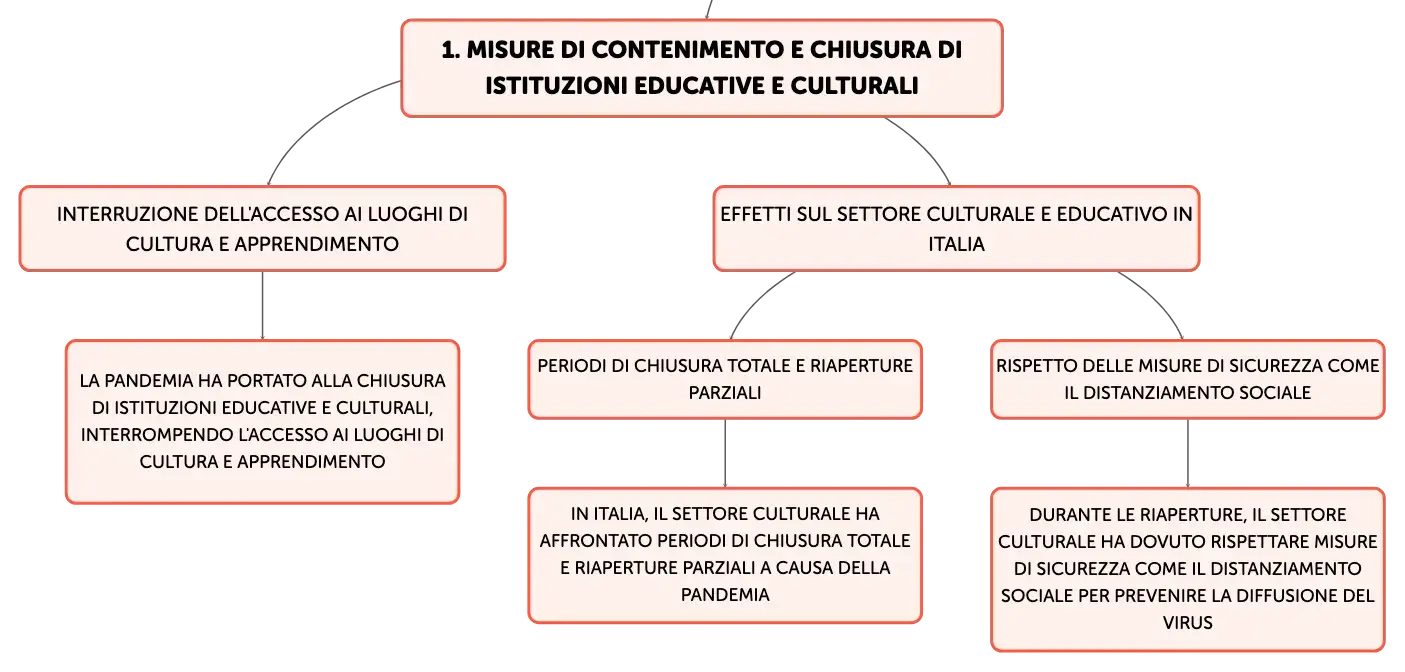 1. MISURE DI CONTENIMENTO E CHIUSURA DI ISTITUZIONI EDUCATIVE E CULTURALI

INTERRUZIONE DELL'ACCESSO AI LUOGHI DI CULTURA E APPRENDIMENTO

LA PANDEMIA HA PORTATO ALLA CHIUSURA DI ISTITUZIONI EDUCATIVE E CULTURALI, INTERROMPENDO L'ACCESSO AI LUOGHI DI CULTURA E APPRENDIMENTO

EFFETTI SUL SETTORE CULTURALE E EDUCATIVO IN ITALIA

PERIODI DI CHIUSURA TOTALE E RIAPERTURE PARZIALI

IN ITALIA, IL SETTORE CULTURALE HA AFFRONTATO PERIODI DI CHIUSURA TOTALE E RIAPERTURE PARZIALI A CAUSA DELLA PANDEMIA

RISPETTO DELLE MISURE DI SICUREZZA COME IL DISTANZIAMENTO SOCIALE

DURANTE LE RIAPERTURE, IL SETTORE CULTURALE HA DOVUTO RISPETTARE MISURE DI SICUREZZA COME IL DISTANZIAMENTO SOCIALE PER PREVENIRE LA DIFFUSIONE DEL VIRUS